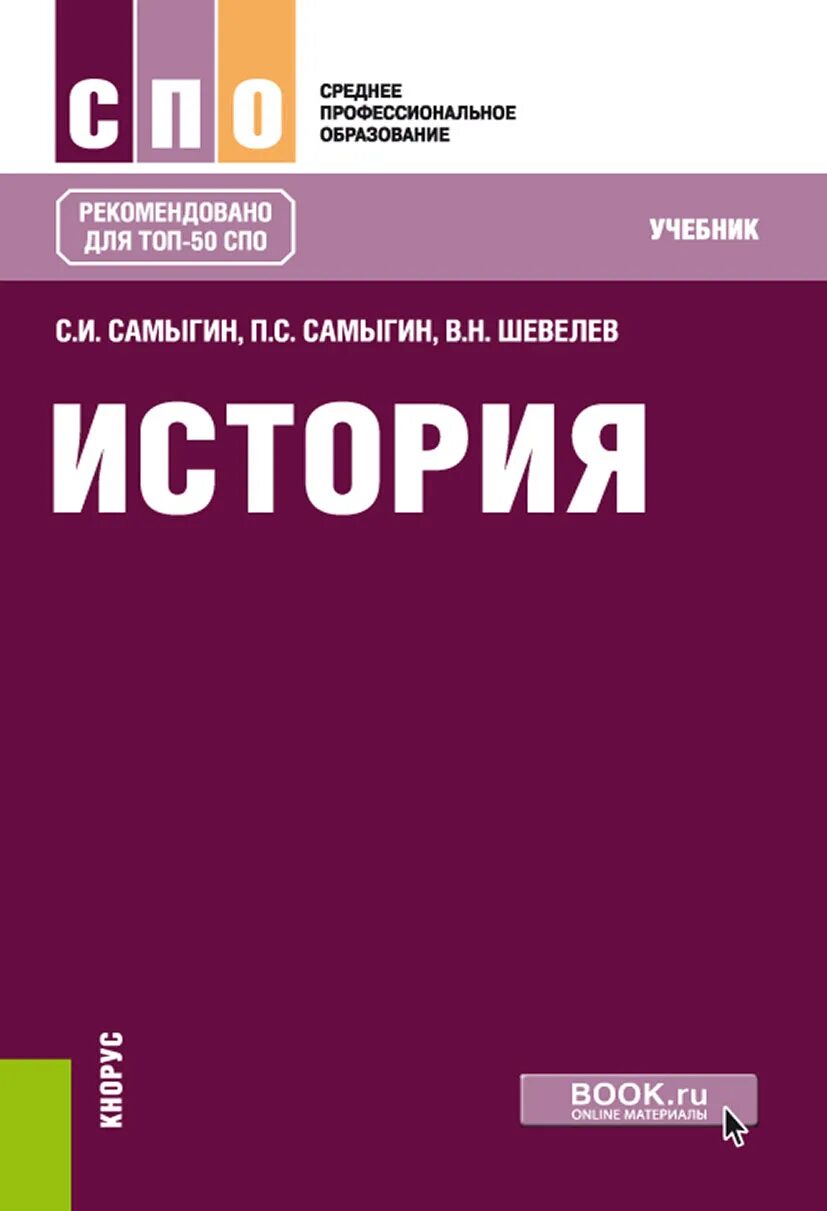 СПО

СРЕДНЕЕ ПРОФЕССИОНАЛЬНОЕ ОБРАЗОВАНИЕ

РЕКОМЕНДОВАНО ДЛЯ ТОП-50 СПО

УЧЕБНИК

С.И. САМЫГИН, П.С. САМЫГИН, В.Н. ШЕВЕЛЕВ

ИСТОРИЯ

КНОРУС

BOOK.ru
ONLINE МАТЕРИАЛЫ